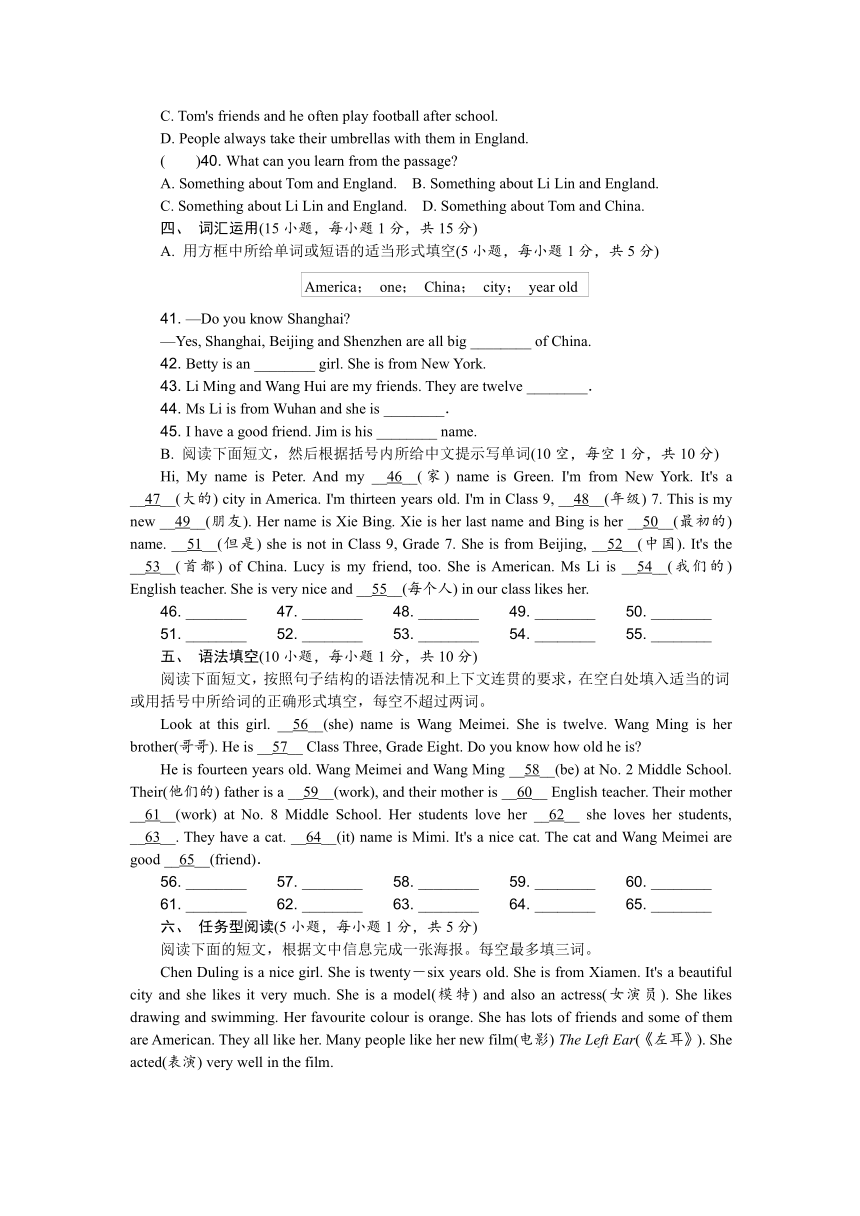 C. Tom's friends and he often play football after school.
D. People always take their umbrellas with them in England.
(　　)40. What can you learn from the passage?
A. Something about Tom and England.　B. Something about Li Lin and England.
C. Something about Li Lin and England.　D. Something about Tom and China.
四、 词汇运用(15 小题，每小题 1 分，共 15 分)
A. 用方框中所给单词或短语的适当形式填空(5 小题，每小题 1 分，共 5 分)

America；　one；　China；　city；　year old

41. —Do you know Shanghai?
—Yes, Shanghai, Beijing and Shenzhen are all big ________ of China.
42. Betty is an ________ girl. She is from New York.
43. Li Ming and Wang Hui are my friends. They are twelve ________.
44. Ms Li is from Wuhan and she is ________.
45. I have a good friend. Jim is his ________ name.
B. 阅读下面短文，然后根据括号内所给中文提示写单词(10 空，每空 1 分，共 10 分)
Hi, My name is Peter. And my __46__(家) name is Green. I'm from New York. It's a __47__(大的) city in America. I'm thirteen years old. I'm in Class 9, __48__(年级) 7. This is my new __49__(朋友). Her name is Xie Bing. Xie is her last name and Bing is her __50__(最初的) name. __51__(但是) she is not in Class 9, Grade 7. She is from Beijing, __52__(中国). It's the __53__(首都) of China. Lucy is my friend, too. She is American. Ms Li is __54__(我们的) English teacher. She is very nice and __55__(每个人) in our class likes her.
46. ________　47. ________　48. ________　49. ________　50. ________
51. ________　52. ________　53. ________　54. ________　55. ________
五、 语法填空(10 小题，每小题 1 分，共 10 分)
阅读下面短文，按照句子结构的语法情况和上下文连贯的要求，在空白处填入适当的词或用括号中所给词的正确形式填空，每空不超过两词。
Look at this girl. __56__(she) name is Wang Meimei. She is twelve. Wang Ming is her brother(哥哥). He is __57__ Class Three, Grade Eight. Do you know how old he is?
He is fourteen years old. Wang Meimei and Wang Ming __58__(be) at No. 2 Middle School. Their(他们的) father is a __59__(work), and their mother is __60__ English teacher. Their mother __61__(work) at No. 8 Middle School. Her students love her __62__ she loves her students, __63__. They have a cat. __64__(it) name is Mimi. It's a nice cat. The cat and Wang Meimei are good __65__(friend).
56. ________　57. ________　58. ________　59. ________　60. ________
61. ________　62. ________　63. ________　64. ________　65. ________
六、 任务型阅读(5 小题，每小题 1 分，共 5 分)
阅读下面的短文，根据文中信息完成一张海报。每空最多填三词。
Chen Duling is a nice girl. She is twenty－six years old. She is from Xiamen. It's a beautiful city and she likes it very much. She is a model(模特) and also an actress(女演员). She likes drawing and swimming. Her favourite colour is orange. She has lots of friends and some of them are American. They all like her. Many people like her new film(电影) The Left Ear(《左耳》). She acted(表演) very well in the film.